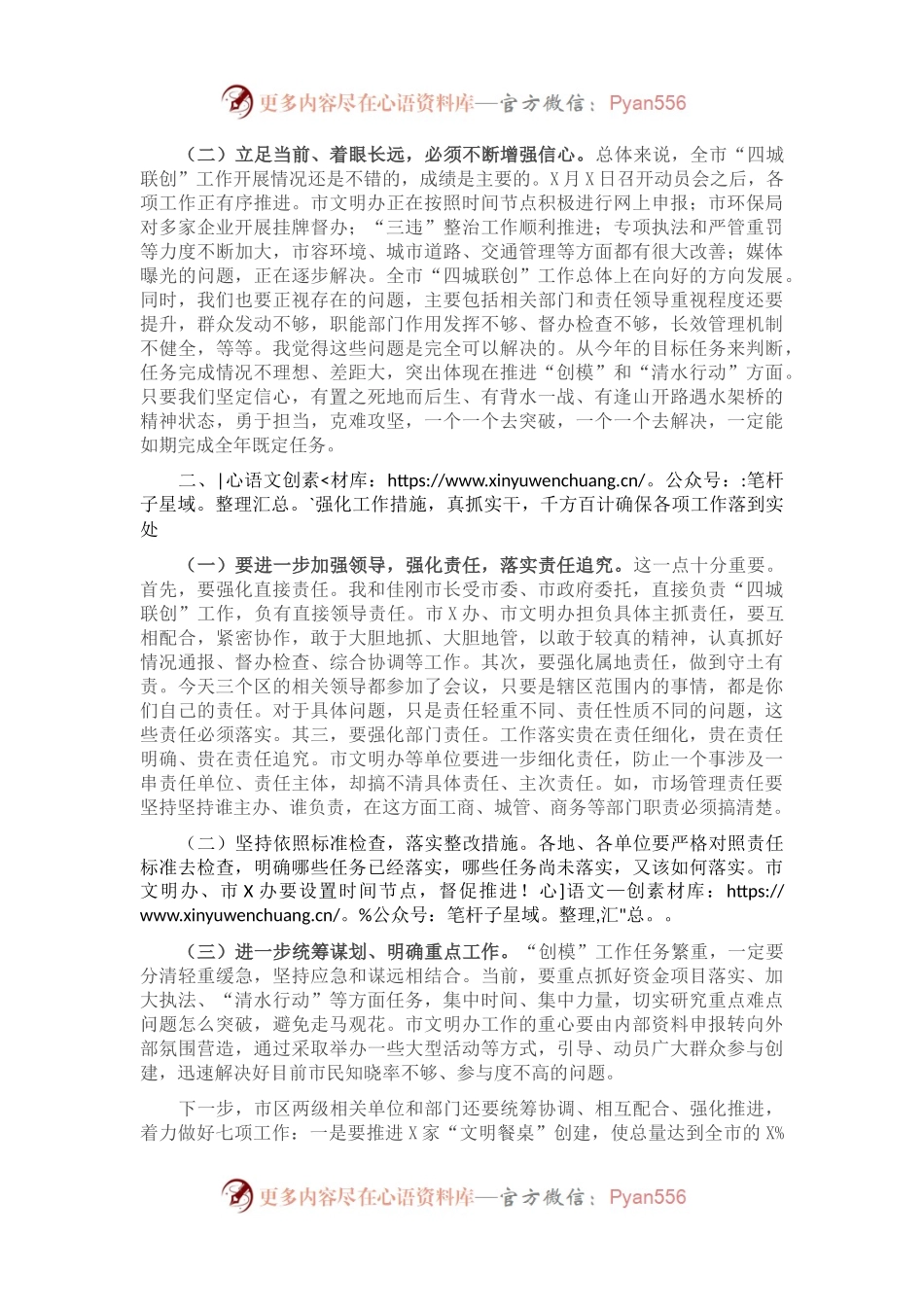 更多内容尽在心语资料库—官方微信：Pyan556

（二）立足当前、着眼长远，必须不断增强信心。总体来说，全市“四城联创”工作开展情况还是不错的，成绩是主要的。X月X日召开动员会之后，各项工作正有序推进。市文明办正在按照时间节点积极进行网上申报；市环保局对多家企业开展挂牌督办；“三违”整治工作顺利推进；专项执法和严管重罚等力度不断加大，市容环境、城市道路、交通管理等方面都有很大改善；媒体曝光的问题，正在逐步解决。全市“四城联创”工作总体上在向好的方向发展。同时，我们也要正视存在的问题，主要包括相关部门和责任领导重视程度还要提升，群众发动不够，职能部门作用发挥不够、督办检查不够，长效管理机制不健全，等等。我觉得这些问题是完全可以解决的。从今年的目标任务来判断，任务完成情况不理想、差距大，突出体现在推进“创模”和“清水行动”方面。只要我们坚定信心，有置之死地而后生、有背水一战、有逢山开路遇水架桥的精神状态，勇于担当，克难攻坚，一个一个去突破，一个一个去解决，一定能如期完成全年既定任务。

二、|心语文创素<材库：https://www.xinyuwenchuang.cn/。公众号：:笔杆子星域。整理汇总。`强化工作措施，真抓实干，千方百计确保各项工作落到实处

（一）要进一步加强领导，强化责任，落实责任追究。这一点十分重要。首先，要强化直接责任。我和佳刚市长受市委、市政府委托，直接负责“四城联创”工作，负有直接领导责任。市X办、市文明办担负具体主抓责任，要互相配合，紧密协作，敢于大胆地抓、大胆地管，以敢于较真的精神，认真抓好情况通报、督办检查、综合协调等工作。其次，要强化属地责任，做到守土有责。今天三个区的相关领导都参加了会议，只要是辖区范围内的事情，都是你们自己的责任。对于具体问题，只是责任轻重不同、责任性质不同的问题，这些责任必须落实。其三，要强化部门责任。工作落实贵在责任细化，贵在责任明确、贵在责任追究。市文明办等单位要进一步细化责任，防止一个事涉及一串责任单位、责任主体，却搞不清具体责任、主次责任。如，市场管理责任要坚持坚持谁主办、谁负责，在这方面工商、城管、商务等部门职责必须搞清楚。

（二）坚持依照标准检查，落实整改措施。各地、各单位要严格对照责任标准去检查，明确哪些任务已经落实，哪些任务尚未落实，又该如何落实。市文明办、市X办要设置时间节点，督促推进！心]语文—创素材库：https://www.xinyuwenchuang.cn/。%公众号：笔杆子星域。整理,汇"总。。

（三）进一步统筹谋划、明确重点工作。“创模”工作任务繁重，一定要分清轻重缓急，坚持应急和谋远相结合。当前，要重点抓好资金项目落实、加大执法、“清水行动”等方面任务，集中时间、集中力量，切实研究重点难点问题怎么突破，避免走马观花。市文明办工作的重心要由内部资料申报转向外部氛围营造，通过采取举办一些大型活动等方式，引导、动员广大群众参与创建，迅速解决好目前市民知晓率不够、参与度不高的问题。

下一步，市区两级相关单位和部门还要统筹协调、相互配合、强化推进，着力做好七项工作：一是要推进X家“文明餐桌”创建，使总量达到全市的X%

更多内容尽在心语资料库—官方微信：Pyan556